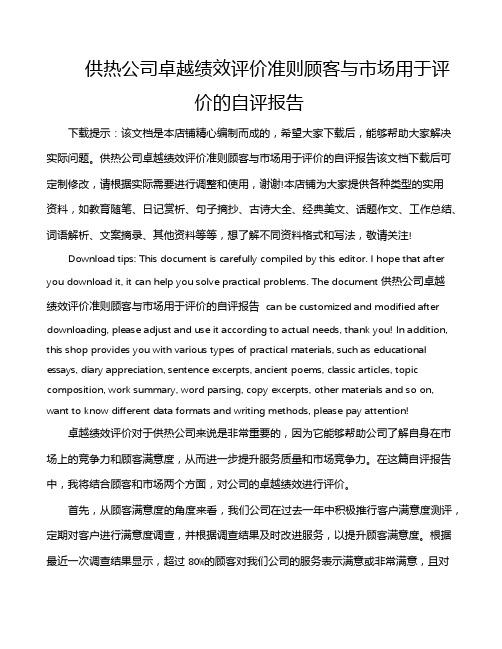 供热公司卓越绩效评价准则顾客与市场用于评价的自评报告

下载提示：该文档是本店铺精心编制而成的，希望大家下载后，能够帮助大家解决实际问题。供热公司卓越绩效评价准则顾客与市场用于评价的自评报告该文档下载后可定制修改，请根据实际需要进行调整和使用，谢谢!本店铺为大家提供各种类型的实用资料，如教育随笔、日记赏析、句子摘抄、古诗大全、经典美文、话题作文、工作总结、词语解析、文案摘录、其他资料等等，想了解不同资料格式和写法，敬请关注!

Download tips: This document is carefully compiled by this editor. I hope that after you download it, it can help you solve practical problems. The document 供热公司卓越绩效评价准则顾客与市场用于评价的自评报告 can be customized and modified after downloading, please adjust and use it according to actual needs, thank you! In addition, this shop provides you with various types of practical materials, such as educational essays, diary appreciation, sentence excerpts, ancient poems, classic articles, topic composition, work summary, word parsing, copy excerpts, other materials and so on, want to know different data formats and writing methods, please pay attention!

卓越绩效评价对于供热公司来说是非常重要的，因为它能够帮助公司了解自身在市场上的竞争力和顾客满意度，从而进一步提升服务质量和市场竞争力。在这篇自评报告中，我将结合顾客和市场两个方面，对公司的卓越绩效进行评价。

首先，从顾客满意度的角度来看，我们公司在过去一年中积极推行客户满意度测评，定期对客户进行满意度调查，并根据调查结果及时改进服务，以提升顾客满意度。根据最近一次调查结果显示，超过 80%的顾客对我们公司的服务表示满意或非常满意，且对